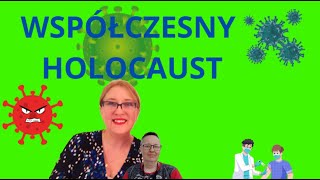 WSPÓŁCZESNY HOLOCAUST